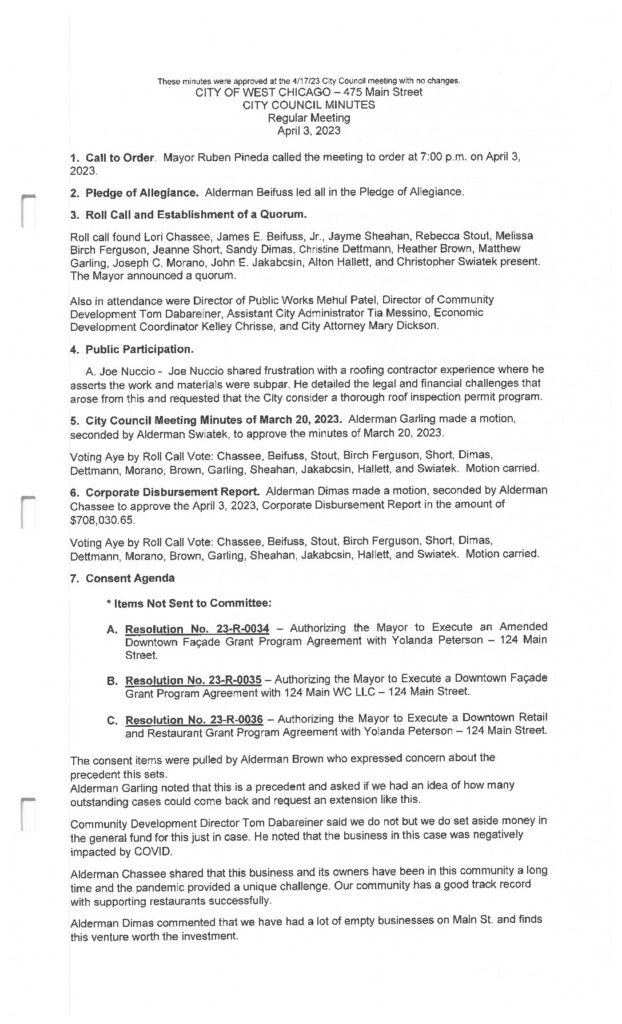 These minutes were approved at the 4/17/23 City Council meeting with no changes.
CITY OF WEST CHICAGO – 475 Main Street
CITY COUNCIL MINUTES
Regular Meeting
April 3, 2023

1. Call to Order. Mayor Ruben Pineda called the meeting to order at 7:00 p.m. on April 3, 2023.

2. Pledge of Allegiance. Alderman Beifuss led all in the Pledge of Allegiance.

3. Roll Call and Establishment of a Quorum.

Roll call found Lori Chassee, James E. Beifuss, Jr., Jayme Sheahan, Rebecca Stout, Melissa Birch Ferguson, Jeanne Short, Sandy Dimas, Christine Dettmann, Heather Brown, Matthew Garling, Joseph C. Morano, John E. Jakabcsin, Alton Hallett, and Christopher Swiatek present. The Mayor announced a quorum.

Also in attendance were Director of Public Works Mehul Patel, Director of Community Development Tom Dabareiner, Assistant City Administrator Tia Messino, Economic Development Coordinator Kelley Chrisse, and City Attorney Mary Dickson.

4. Public Participation.

A. Joe Nuccio - Joe Nuccio shared frustration with a roofing contractor experience where he asserts the work and materials were subpar. He detailed the legal and financial challenges that arose from this and requested that the City consider a thorough roof inspection permit program.

5. City Council Meeting Minutes of March 20, 2023. Alderman Garling made a motion, seconded by Alderman Swiatek, to approve the minutes of March 20, 2023.

Voting Aye by Roll Call Vote: Chassee, Beifuss, Stout, Birch Ferguson, Short, Dimas, Dettmann, Morano, Brown, Garling, Sheahan, Jakabcsin, Hallett, and Swiatek. Motion carried.

6. Corporate Disbursement Report. Alderman Dimas made a motion, seconded by Alderman Chassee to approve the April 3, 2023, Corporate Disbursement Report in the amount of $708,030.65.

Voting Aye by Roll Call Vote: Chassee, Beifuss, Stout, Birch Ferguson, Short, Dimas, Dettmann, Morano, Brown, Garling, Sheahan, Jakabcsin, Hallett, and Swiatek. Motion carried.

7. Consent Agenda

* Items Not Sent to Committee:

A. Resolution No. 23-R-0034 – Authorizing the Mayor to Execute an Amended Downtown Façade Grant Program Agreement with Yolanda Peterson – 124 Main Street.

B. Resolution No. 23-R-0035 – Authorizing the Mayor to Execute a Downtown Façade Grant Program Agreement with 124 Main WC LLC – 124 Main Street.

C. Resolution No. 23-R-0036 – Authorizing the Mayor to Execute a Downtown Retail and Restaurant Grant Program Agreement with Yolanda Peterson – 124 Main Street.

The consent items were pulled by Alderman Brown who expressed concern about the precedent this sets.
Alderman Garling noted that this is a precedent and asked if we had an idea of how many outstanding cases could come back and request an extension like this.

Community Development Director Tom Dabareiner said we do not but we do set aside money in the general fund for this just in case. He noted that the business in this case was negatively impacted by COVID.

Alderman Chassee shared that this business and its owners have been in this community a long time and the pandemic provided a unique challenge. Our community has a good track record with supporting restaurants successfully.

Alderman Dimas commented that we have had a lot of empty businesses on Main St. and finds this venture worth the investment.